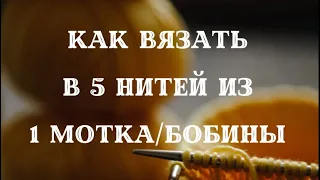 КАК ВЯЗАТЬ
В 5 НИТЕЙ ИЗ
1 МОТКА/БОБИНЫ